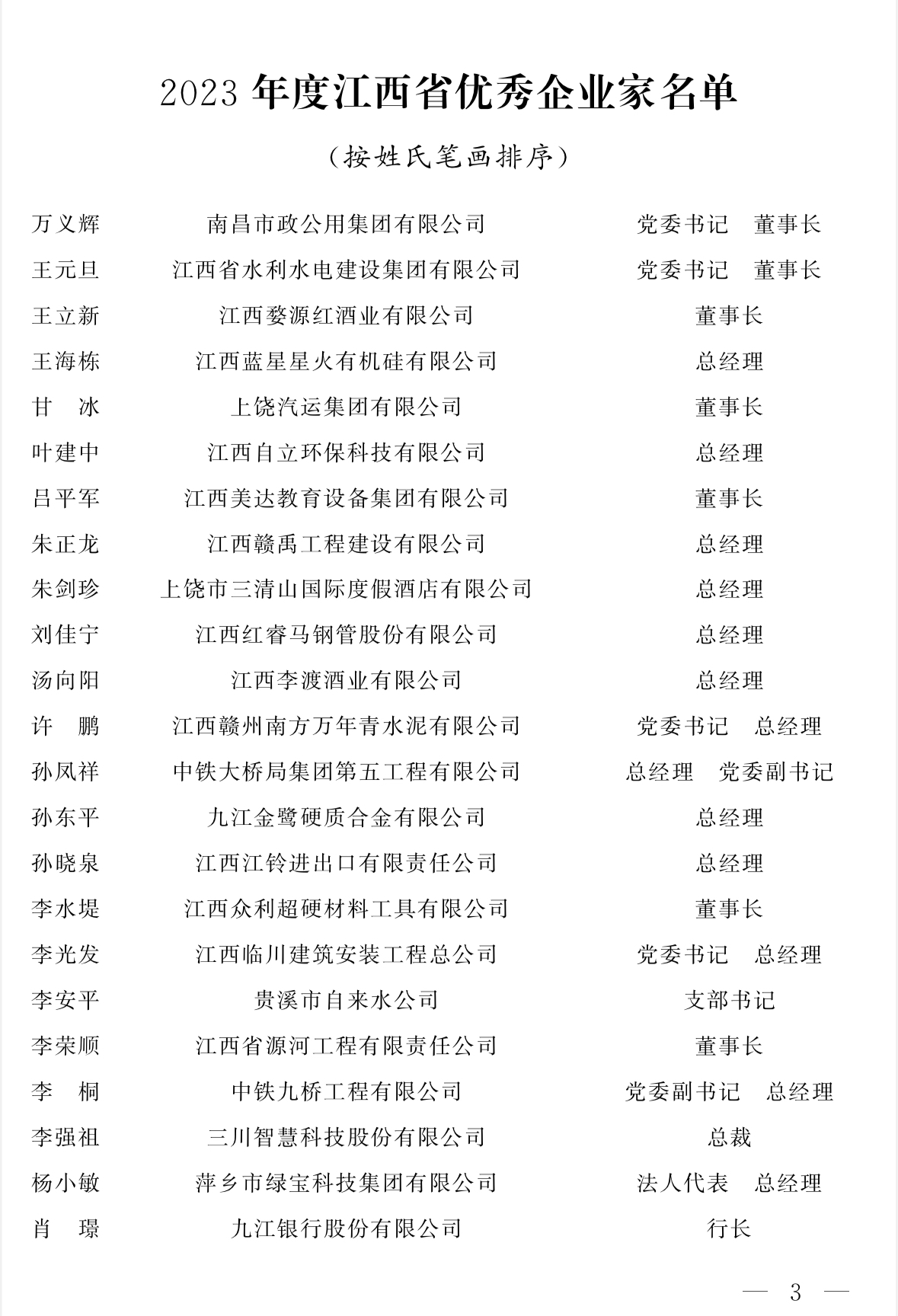 2023 年度江西省优秀企业家名单

（按姓氏笔画排序）

| | | |
|---|---|---|
| 万义辉 | 南昌市政公用集团有限公司 | 党委书记　董事长 |
| 王元旦 | 江西省水利水电建设集团有限公司 | 党委书记　董事长 |
| 王立新 | 江西婺源红酒业有限公司 | 董事长 |
| 王海栋 | 江西蓝星星火有机硅有限公司 | 总经理 |
| 甘　冰 | 上饶汽运集团有限公司 | 董事长 |
| 叶建中 | 江西自立环保科技有限公司 | 总经理 |
| 吕平军 | 江西美达教育设备集团有限公司 | 董事长 |
| 朱正龙 | 江西赣禹工程建设有限公司 | 总经理 |
| 朱剑珍 | 上饶市三清山国际度假酒店有限公司 | 总经理 |
| 刘佳宁 | 江西红睿马钢管股份有限公司 | 总经理 |
| 汤向阳 | 江西李渡酒业有限公司 | 总经理 |
| 许　鹏 | 江西赣州南方万年青水泥有限公司 | 党委书记　总经理 |
| 孙凤祥 | 中铁大桥局集团第五工程有限公司 | 总经理　党委副书记 |
| 孙东平 | 九江金鹭硬质合金有限公司 | 总经理 |
| 孙晓泉 | 江西江铃进出口有限责任公司 | 总经理 |
| 李水堤 | 江西众利超硬材料工具有限公司 | 董事长 |
| 李光发 | 江西临川建筑安装工程总公司 | 党委书记　总经理 |
| 李安平 | 贵溪市自来水公司 | 支部书记 |
| 李荣顺 | 江西省源河工程有限责任公司 | 董事长 |
| 李　桐 | 中铁九桥工程有限公司 | 党委副书记　总经理 |
| 李强祖 | 三川智慧科技股份有限公司 | 总裁 |
| 杨小敏 | 萍乡市绿宝科技集团有限公司 | 法人代表　总经理 |
| 肖　璟 | 九江银行股份有限公司 | 行长 |

— 3 —